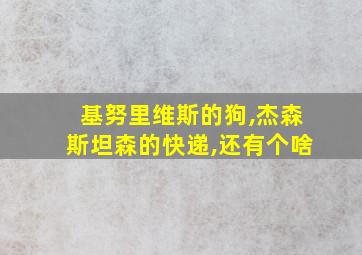 基努里维斯的狗,杰森斯坦森的快递,还有个啥